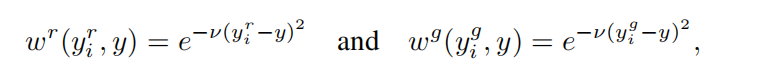 $w^r(y_i^r, y) = e^{-\nu(y_i^r - y)^2}$ and $w^g(y_i^g, y) = e^{-\nu(y_i^g - y)^2}$,